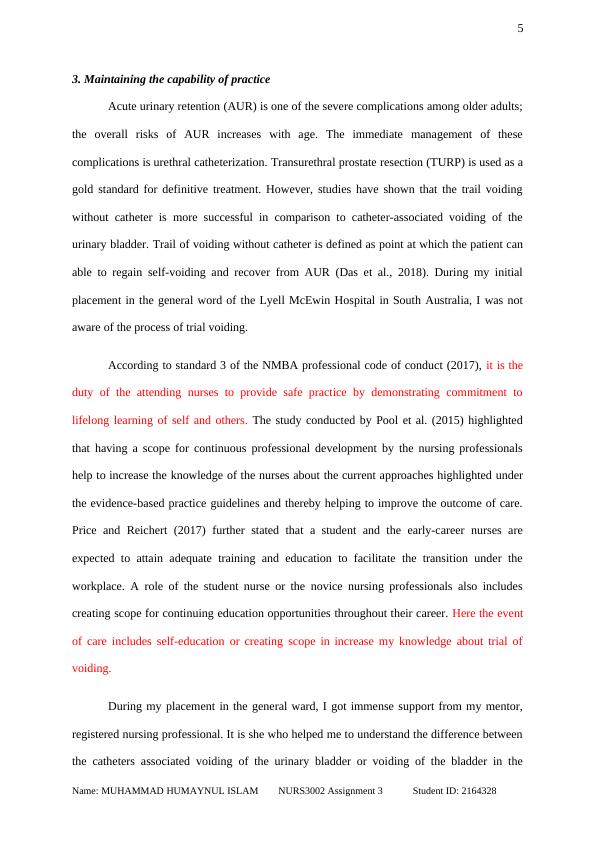 5

3. Maintaining the capability of practice

Acute urinary retention (AUR) is one of the severe complications among older adults; the overall risks of AUR increases with age. The immediate management of these complications is urethral catheterization. Transurethral prostate resection (TURP) is used as a gold standard for definitive treatment. However, studies have shown that the trail voiding without catheter is more successful in comparison to catheter-associated voiding of the urinary bladder. Trail of voiding without catheter is defined as point at which the patient can able to regain self-voiding and recover from AUR (Das et al., 2018). During my initial placement in the general word of the Lyell McEwin Hospital in South Australia, I was not aware of the process of trial voiding.

According to standard 3 of the NMBA professional code of conduct (2017), it is the duty of the attending nurses to provide safe practice by demonstrating commitment to lifelong learning of self and others. The study conducted by Pool et al. (2015) highlighted that having a scope for continuous professional development by the nursing professionals help to increase the knowledge of the nurses about the current approaches highlighted under the evidence-based practice guidelines and thereby helping to improve the outcome of care. Price and Reichert (2017) further stated that a student and the early-career nurses are expected to attain adequate training and education to facilitate the transition under the workplace. A role of the student nurse or the novice nursing professionals also includes creating scope for continuing education opportunities throughout their career. Here the event of care includes self-education or creating scope in increase my knowledge about trial of voiding.

During my placement in the general ward, I got immense support from my mentor, registered nursing professional. It is she who helped me to understand the difference between the catheters associated voiding of the urinary bladder or voiding of the bladder in the

Name: MUHAMMAD HUMAYNUL ISLAM NURS3002 Assignment 3 Student ID: 2164328